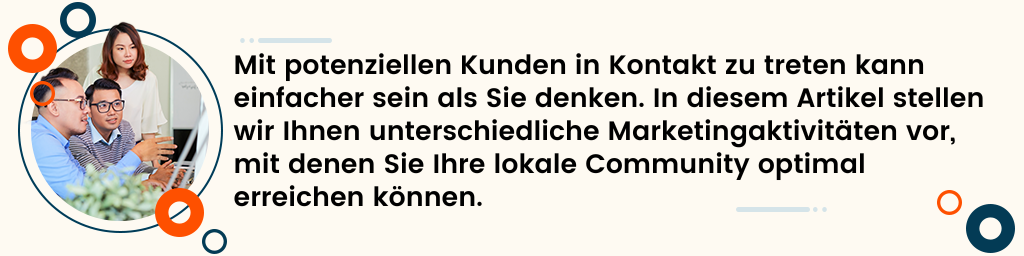 Mit potenziellen Kunden in Kontakt zu treten kann einfacher sein als Sie denken. In diesem Artikel stellen wir Ihnen unterschiedliche Marketingaktivitäten vor, mit denen Sie Ihre lokale Community optimal erreichen können.